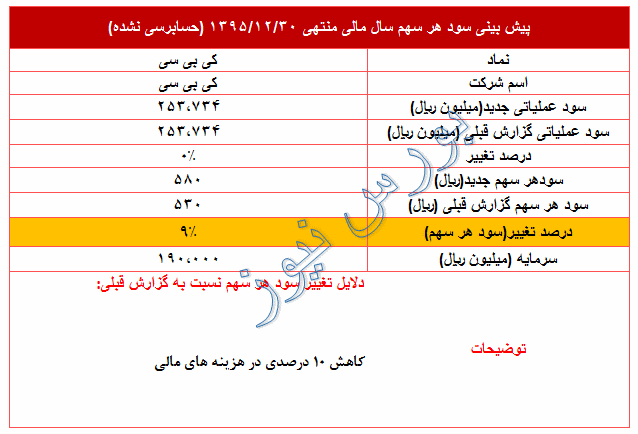 پیش بینی سود هر سهم سال مالی منتهی ۱۳۹۵/۱۲/۳۰ (حسابرسی نشده)

| نماد | کی بی سی |
|---|---|
| اسم شرکت | کی بی سی |
| سود عملیاتی جدید(میلیون ریال) | ۲۵۳،۷۳۴ |
| سود عملیاتی گزارش قبلی (میلیون ریال) | ۲۵۳،۷۳۴ |
| درصد تغییر | ۰٪ |
| سودهر سهم جدید(ریال) | ۵۸۰ |
| سود هر سهم گزارش قبلی (ریال) | ۵۳۰ |
| درصد تغییر(سود هر سهم) | ۹٪ |
| سرمایه (میلیون ریال) | ۱۹۰،۰۰۰ |

دلایل تغییر سود هر سهم نسبت به گزارش قبلی:

توضیحات

کاهش ۱۰ درصدی در هزینه های مالی

بورس نیوز